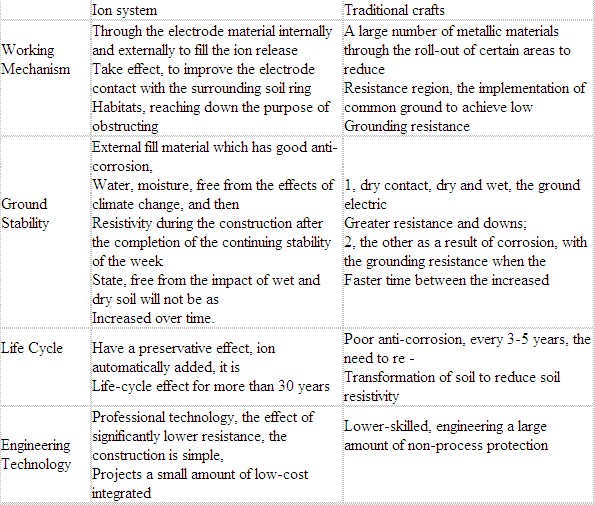 | | Ion system | Traditional crafts |
|---|---|---|
| Working Mechanism | Through the electrode material internally and externally to fill the ion release Take effect, to improve the electrode contact with the surrounding soil ring Habitats, reaching down the purpose of obstructing | A large number of metallic materials through the roll-out of certain areas to reduce Resistance region, the implementation of common ground to achieve low Grounding resistance |
| Ground Stability | External fill material which has good anti-corrosion, Water, moisture, free from the effects of climate change, and then Resistivity during the construction after the completion of the continuing stability of the week State, free from the impact of wet and dry soil will not be as Increased over time. | 1, dry contact, dry and wet, the ground electric Greater resistance and downs; 2, the other as a result of corrosion, with the grounding resistance when the Faster time between the increased |
| Life Cycle | Have a preservative effect, ion automatically added, it is Life-cycle effect for more than 30 years | Poor anti-corrosion, every 3-5 years, the need to re - Transformation of soil to reduce soil resistivity |
| Engineering Technology | Professional technology, the effect of significantly lower resistance, the construction is simple, Projects a small amount of low-cost integrated | Lower-skilled, engineering a large amount of non-process protection |